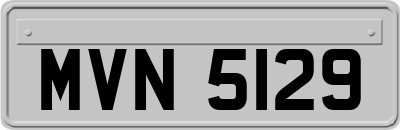 MVN 5129